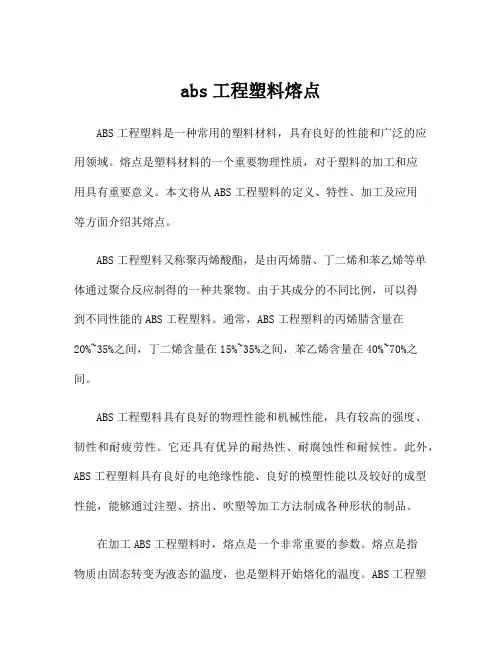 abs 工程塑料熔点

ABS 工程塑料是一种常用的塑料材料，具有良好的性能和广泛的应用领域。熔点是塑料材料的一个重要物理性质，对于塑料的加工和应用具有重要意义。本文将从 ABS 工程塑料的定义、特性、加工及应用等方面介绍其熔点。

ABS 工程塑料又称聚丙烯酸酯，是由丙烯腈、丁二烯和苯乙烯等单体通过聚合反应制得的一种共聚物。由于其成分的不同比例，可以得到不同性能的 ABS 工程塑料。通常，ABS 工程塑料的丙烯腈含量在 20%~35%之间，丁二烯含量在 15%~35%之间，苯乙烯含量在 40%~70%之间。

ABS 工程塑料具有良好的物理性能和机械性能，具有较高的强度、韧性和耐疲劳性。它还具有优异的耐热性、耐腐蚀性和耐候性。此外，ABS 工程塑料具有良好的电绝缘性能、良好的模塑性能以及较好的成型性能，能够通过注塑、挤出、吹塑等加工方法制成各种形状的制品。

在加工 ABS 工程塑料时，熔点是一个非常重要的参数。熔点是指物质由固态转变为液态的温度，也是塑料开始熔化的温度。ABS 工程塑